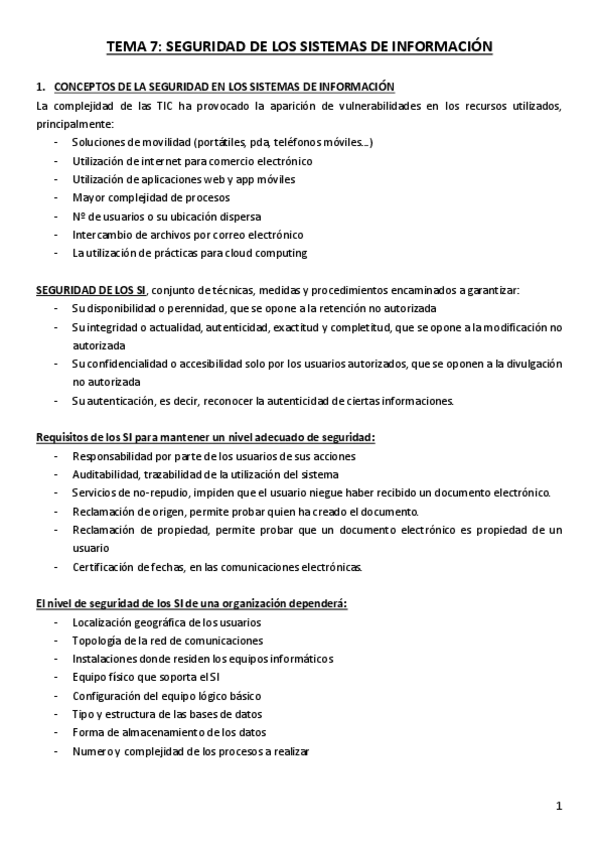 TEMA 7: SEGURIDAD DE LOS SISTEMAS DE INFORMACIÓN

1. CONCEPTOS DE LA SEGURIDAD EN LOS SISTEMAS DE INFORMACIÓN

La complejidad de las TIC ha provocado la aparición de vulnerabilidades en los recursos utilizados, principalmente:

- Soluciones de movilidad (portátiles, pda, teléfonos móviles…)
- Utilización de internet para comercio electrónico
- Utilización de aplicaciones web y app móviles
- Mayor complejidad de procesos
- Nº de usuarios o su ubicación dispersa
- Intercambio de archivos por correo electrónico
- La utilización de prácticas para cloud computing

SEGURIDAD DE LOS SI, conjunto de técnicas, medidas y procedimientos encaminados a garantizar:

- Su disponibilidad o perennidad, que se opone a la retención no autorizada
- Su integridad o actualidad, autenticidad, exactitud y completitud, que se opone a la modificación no autorizada
- Su confidencialidad o accesibilidad solo por los usuarios autorizados, que se oponen a la divulgación no autorizada
- Su autenticación, es decir, reconocer la autenticidad de ciertas informaciones.

Requisitos de los SI para mantener un nivel adecuado de seguridad:

- Responsabilidad por parte de los usuarios de sus acciones
- Auditabilidad, trazabilidad de la utilización del sistema
- Servicios de no-repudio, impiden que el usuario niegue haber recibido un documento electrónico.
- Reclamación de origen, permite probar quien ha creado el documento.
- Reclamación de propiedad, permite probar que un documento electrónico es propiedad de un usuario
- Certificación de fechas, en las comunicaciones electrónicas.

El nivel de seguridad de los SI de una organización dependerá:

- Localización geográfica de los usuarios
- Topología de la red de comunicaciones
- Instalaciones donde residen los equipos informáticos
- Equipo físico que soporta el SI
- Configuración del equipo lógico básico
- Tipo y estructura de las bases de datos
- Forma de almacenamiento de los datos
- Numero y complejidad de los procesos a realizar

1